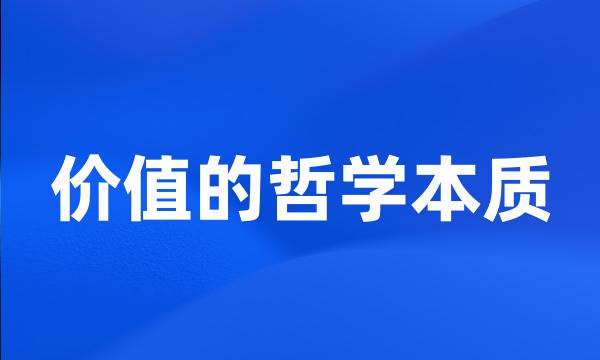 价值的哲学本质